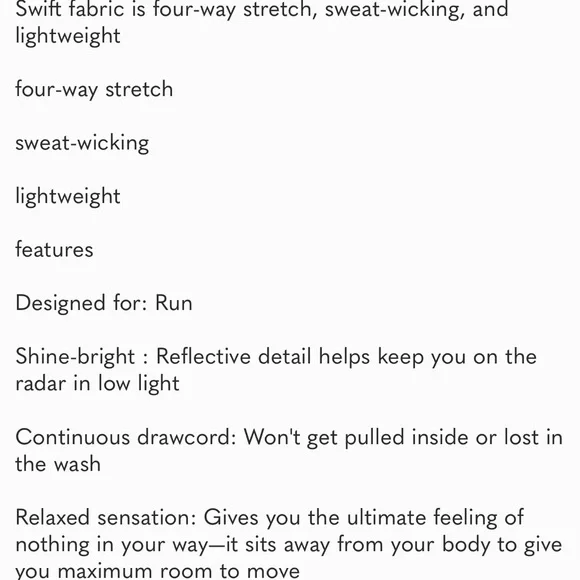 Swift fabric is four-way stretch, sweat-wicking, and lightweight

four-way stretch

sweat-wicking

lightweight

features

Designed for: Run

Shine-bright : Reflective detail helps keep you on the radar in low light

Continuous drawcord: Won't get pulled inside or lost in the wash

Relaxed sensation: Gives you the ultimate feeling of nothing in your way—it sits away from your body to give you maximum room to move